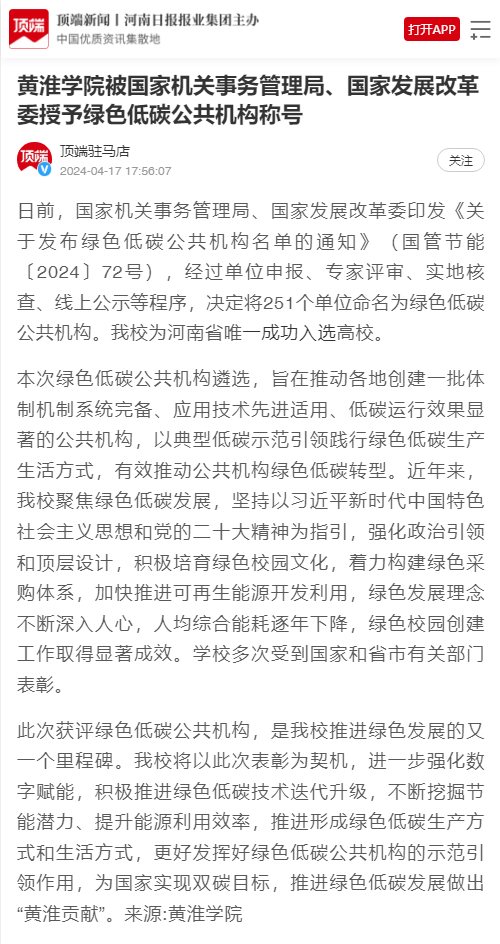 顶端
顶端新闻丨河南日报报业集团主办
中国优质资讯集散地
打开APP

黄淮学院被国家机关事务管理局、国家发展改革委授予绿色低碳公共机构称号

顶端
顶端驻马店
2024-04-17 17:56:07
关注

日前，国家机关事务管理局、国家发展改革委印发《关于发布绿色低碳公共机构名单的通知》（国管节能〔2024〕72号），经过单位申报、专家评审、实地核查、线上公示等程序，决定将251个单位命名为绿色低碳公共机构。我校为河南省唯一成功入选高校。

本次绿色低碳公共机构遴选，旨在推动各地创建一批体制机制系统完备、应用技术先进适用、低碳运行效果显著的公共机构，以典型低碳示范引领践行绿色低碳生产生活方式，有效推动公共机构绿色低碳转型。近年来，我校聚焦绿色低碳发展，坚持以习近平新时代中国特色社会主义思想和党的二十大精神为指引，强化政治引领和顶层设计，积极培育绿色校园文化，着力构建绿色采购体系，加快推进可再生能源开发利用，绿色发展理念不断深入人心，人均综合能耗逐年下降，绿色校园创建工作取得显著成效。学校多次受到国家和省市有关部门表彰。

此次获评绿色低碳公共机构，是我校推进绿色发展的又一个里程碑。我校将以此次表彰为契机，进一步强化数字赋能，积极推进绿色低碳技术迭代升级，不断挖掘节能潜力、提升能源利用效率，推进形成绿色低碳生产方式和生活方式，更好发挥好绿色低碳公共机构的示范引领作用，为国家实现双碳目标，推进绿色低碳发展做出“黄淮贡献”。来源:黄淮学院